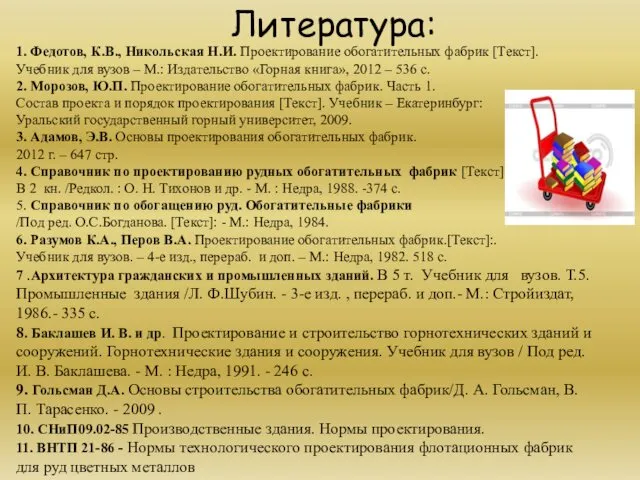 Литература:

1. Федотов, К.В., Никольская Н.И. Проектирование обогатительных фабрик [Текст]. Учебник для вузов – М.: Издательство «Горная книга», 2012 – 536 с.

2. Морозов, Ю.П. Проектирование обогатительных фабрик. Часть 1. Состав проекта и порядок проектирования [Текст]. Учебник – Екатеринбург: Уральский государственный горный университет, 2009.

3. Адамов, Э.В. Основы проектирования обогатительных фабрик. 2012 г. – 647 стр.

4. Справочник по проектированию рудных обогатительных фабрик [Текст] В 2 кн. /Редкол. : О. Н. Тихонов и др. - М. : Недра, 1988. -374 с.

5. Справочник по обогащению руд. Обогатительные фабрики /Под ред. О.С.Богданова. [Текст]: - М.: Недра, 1984.

6. Разумов К.А., Перов В.А. Проектирование обогатительных фабрик.[Текст]:. Учебник для вузов. – 4-е изд., перераб. и доп. – М.: Недра, 1982. 518 с.

7 .Архитектура гражданских и промышленных зданий. В 5 т. Учебник для вузов. Т.5. Промышленные здания /Л. Ф.Шубин. - 3-е изд. , перераб. и доп.- М.: Стройиздат, 1986.- 335 с.

8. Баклашев И. В. и др. Проектирование и строительство горнотехнических зданий и сооружений. Горнотехнические здания и сооружения. Учебник для вузов / Под ред. И. В. Баклашева. - М. : Недра, 1991. - 246 с.

9. Гольсман Д.А. Основы строительства обогатительных фабрик/Д. А. Гольсман, В. П. Тарасенко. - 2009 .

10. СНиП09.02-85 Производственные здания. Нормы проектирования.

11. ВНТП 21-86 - Нормы технологического проектирования флотационных фабрик для руд цветных металлов